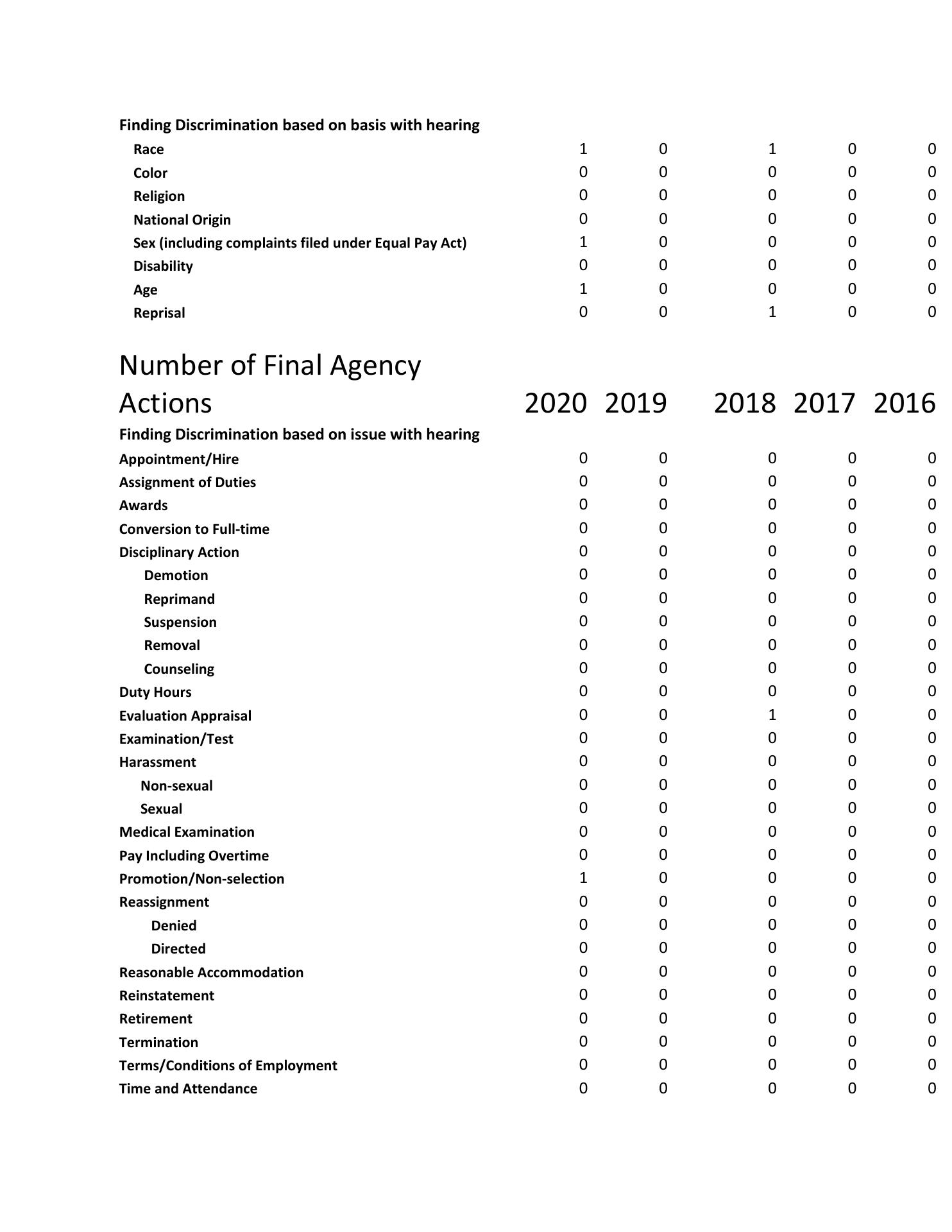 | Finding Discrimination based on basis with hearing | | | | | |
|---|---|---|---|---|---|
| Race | 1 | 0 | 1 | 0 | 0 |
| Color | 0 | 0 | 0 | 0 | 0 |
| Religion | 0 | 0 | 0 | 0 | 0 |
| National Origin | 0 | 0 | 0 | 0 | 0 |
| Sex (including complaints filed under Equal Pay Act) | 1 | 0 | 0 | 0 | 0 |
| Disability | 0 | 0 | 0 | 0 | 0 |
| Age | 1 | 0 | 0 | 0 | 0 |
| Reprisal | 0 | 0 | 1 | 0 | 0 |

| Number of Final Agency Actions | 2020 | 2019 | 2018 | 2017 | 2016 |
|---|---|---|---|---|---|
| Finding Discrimination based on issue with hearing | | | | | |
| Appointment/Hire | 0 | 0 | 0 | 0 | 0 |
| Assignment of Duties | 0 | 0 | 0 | 0 | 0 |
| Awards | 0 | 0 | 0 | 0 | 0 |
| Conversion to Full-time | 0 | 0 | 0 | 0 | 0 |
| Disciplinary Action | 0 | 0 | 0 | 0 | 0 |
| Demotion | 0 | 0 | 0 | 0 | 0 |
| Reprimand | 0 | 0 | 0 | 0 | 0 |
| Suspension | 0 | 0 | 0 | 0 | 0 |
| Removal | 0 | 0 | 0 | 0 | 0 |
| Counseling | 0 | 0 | 0 | 0 | 0 |
| Duty Hours | 0 | 0 | 0 | 0 | 0 |
| Evaluation Appraisal | 0 | 0 | 1 | 0 | 0 |
| Examination/Test | 0 | 0 | 0 | 0 | 0 |
| Harassment | 0 | 0 | 0 | 0 | 0 |
| Non-sexual | 0 | 0 | 0 | 0 | 0 |
| Sexual | 0 | 0 | 0 | 0 | 0 |
| Medical Examination | 0 | 0 | 0 | 0 | 0 |
| Pay Including Overtime | 0 | 0 | 0 | 0 | 0 |
| Promotion/Non-selection | 1 | 0 | 0 | 0 | 0 |
| Reassignment | 0 | 0 | 0 | 0 | 0 |
| Denied | 0 | 0 | 0 | 0 | 0 |
| Directed | 0 | 0 | 0 | 0 | 0 |
| Reasonable Accommodation | 0 | 0 | 0 | 0 | 0 |
| Reinstatement | 0 | 0 | 0 | 0 | 0 |
| Retirement | 0 | 0 | 0 | 0 | 0 |
| Termination | 0 | 0 | 0 | 0 | 0 |
| Terms/Conditions of Employment | 0 | 0 | 0 | 0 | 0 |
| Time and Attendance | 0 | 0 | 0 | 0 | 0 |